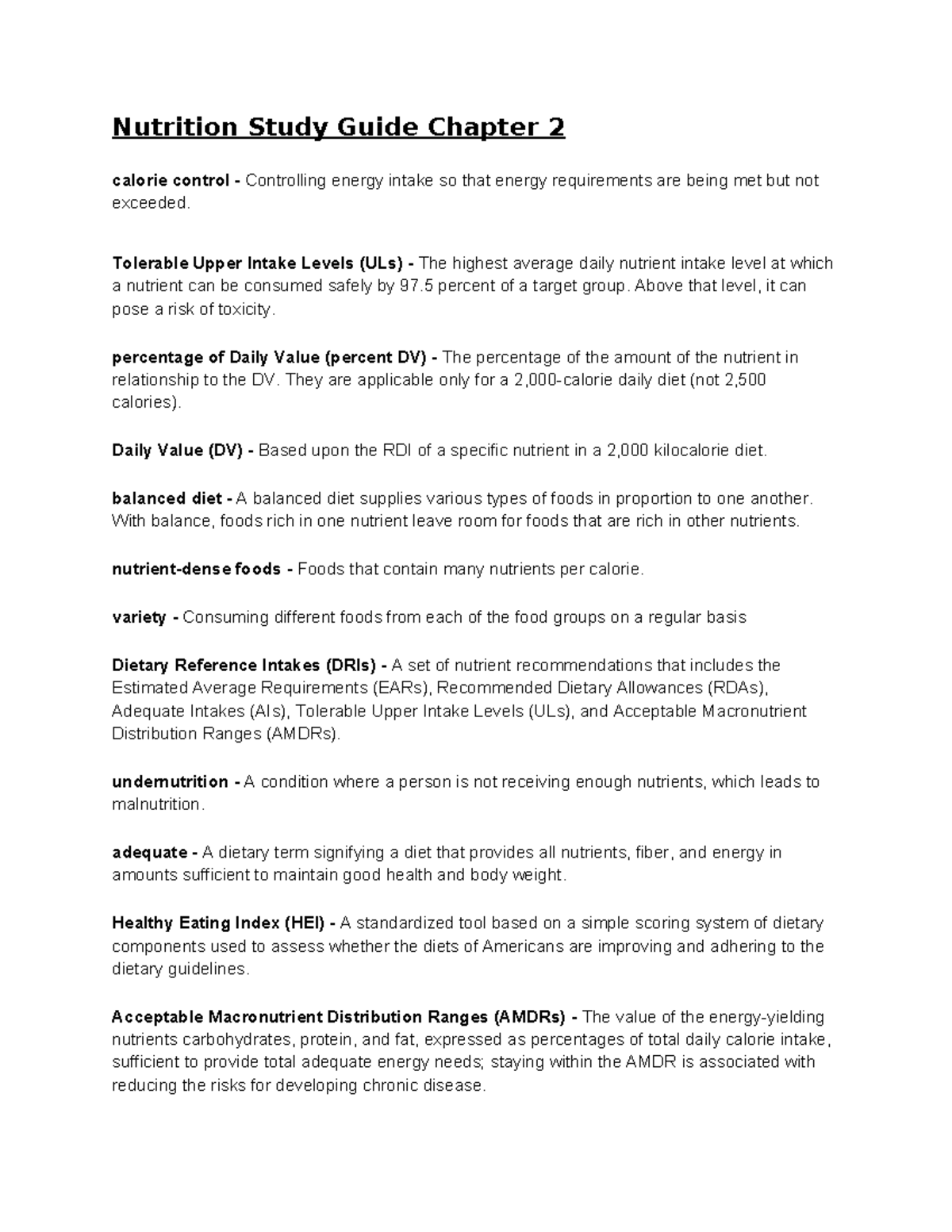 Nutrition Study Guide Chapter 2

calorie control - Controlling energy intake so that energy requirements are being met but not exceeded.

Tolerable Upper Intake Levels (ULs) - The highest average daily nutrient intake level at which a nutrient can be consumed safely by 97.5 percent of a target group. Above that level, it can pose a risk of toxicity.

percentage of Daily Value (percent DV) - The percentage of the amount of the nutrient in relationship to the DV. They are applicable only for a 2,000-calorie daily diet (not 2,500 calories).

Daily Value (DV) - Based upon the RDI of a specific nutrient in a 2,000 kilocalorie diet.

balanced diet - A balanced diet supplies various types of foods in proportion to one another. With balance, foods rich in one nutrient leave room for foods that are rich in other nutrients.

nutrient-dense foods - Foods that contain many nutrients per calorie.

variety - Consuming different foods from each of the food groups on a regular basis

Dietary Reference Intakes (DRIs) - A set of nutrient recommendations that includes the Estimated Average Requirements (EARs), Recommended Dietary Allowances (RDAs), Adequate Intakes (AIs), Tolerable Upper Intake Levels (ULs), and Acceptable Macronutrient Distribution Ranges (AMDRs).

undernutrition - A condition where a person is not receiving enough nutrients, which leads to malnutrition.

adequate - A dietary term signifying a diet that provides all nutrients, fiber, and energy in amounts sufficient to maintain good health and body weight.

Healthy Eating Index (HEI) - A standardized tool based on a simple scoring system of dietary components used to assess whether the diets of Americans are improving and adhering to the dietary guidelines.

Acceptable Macronutrient Distribution Ranges (AMDRs) - The value of the energy-yielding nutrients carbohydrates, protein, and fat, expressed as percentages of total daily calorie intake, sufficient to provide total adequate energy needs; staying within the AMDR is associated with reducing the risks for developing chronic disease.